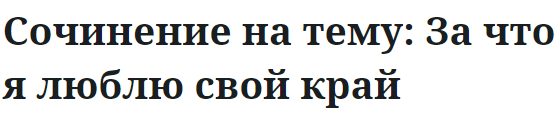 Сочинение на тему: За что я люблю свой край